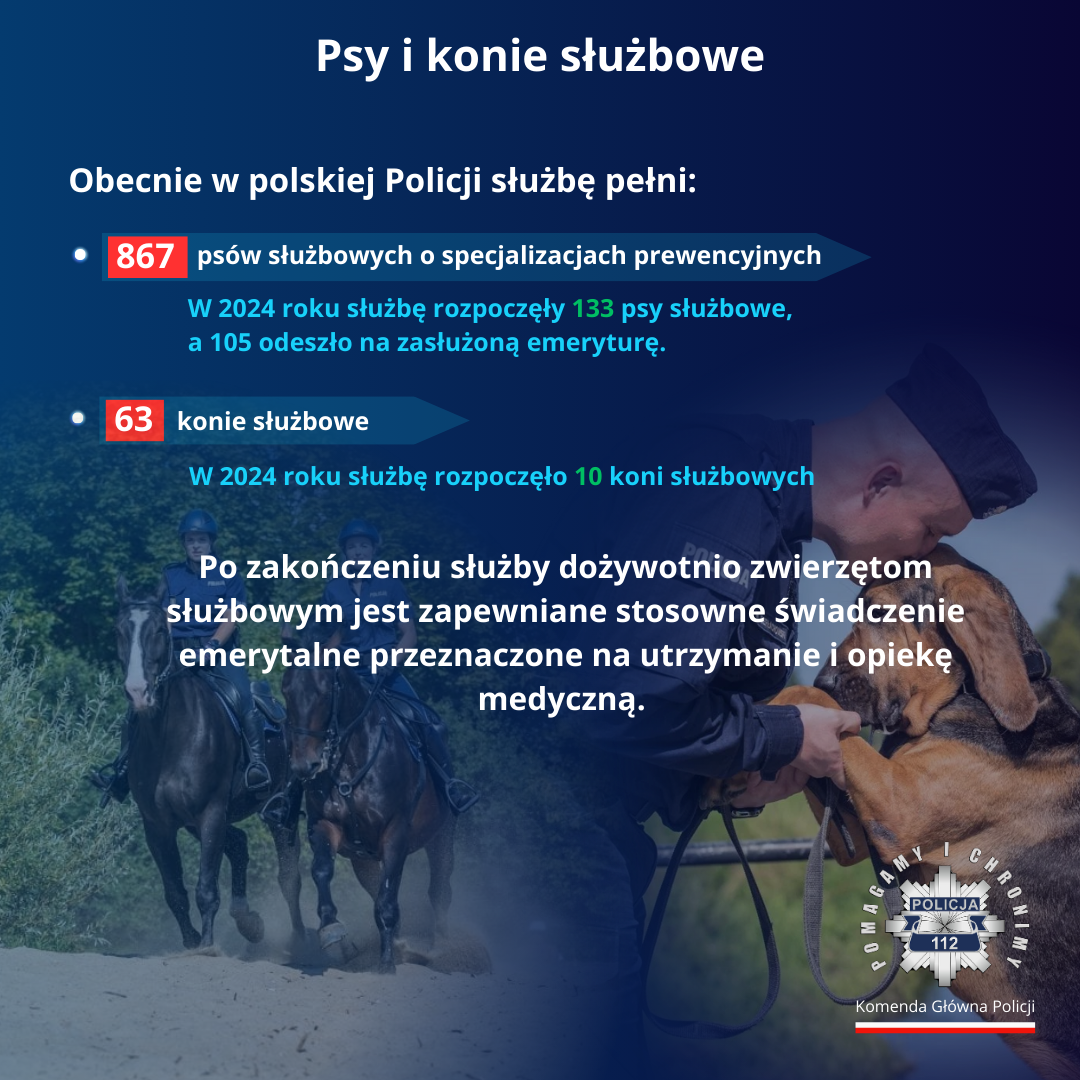 Psy i konie służbowe

Obecnie w polskiej Policji służbę pełni:

867 psów służbowych o specjalizacjach prewencyjnych

W 2024 roku służbę rozpoczęły 133 psy służbowe, a 105 odeszło na zasłużoną emeryturę.

63 konie służbowe

W 2024 roku służbę rozpoczęło 10 koni służbowych

Po zakończeniu służby dożywotnio zwierzętom służbowym jest zapewniane stosowne świadczenie emerytalne przeznaczone na utrzymanie i opiekę medyczną.

POMAGAMY I CHRONIMY
POLICJA
112
Komenda Główna Policji